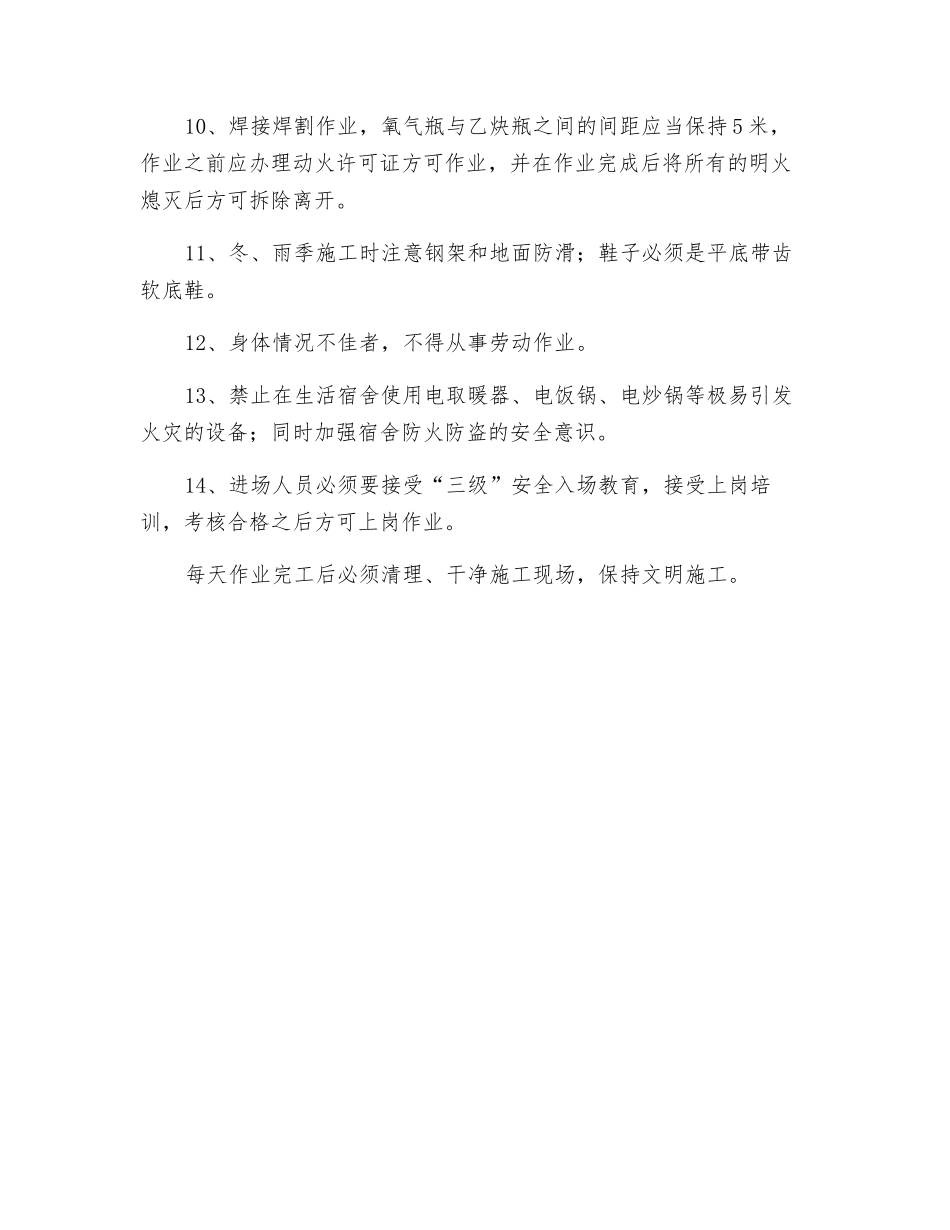 10、焊接焊割作业，氧气瓶与乙炔瓶之间的间距应当保持5米，作业之前应办理动火许可证方可作业，并在作业完成后将所有的明火熄灭后方可拆除离开。

11、冬、雨季施工时注意钢架和地面防滑；鞋子必须是平底带齿软底鞋。

12、身体情况不佳者，不得从事劳动作业。

13、禁止在生活宿舍使用电取暖器、电饭锅、电炒锅等极易引发火灾的设备；同时加强宿舍防火防盗的安全意识。

14、进场人员必须要接受“三级”安全入场教育，接受上岗培训，考核合格之后方可上岗作业。

每天作业完工后必须清理、干净施工现场，保持文明施工。